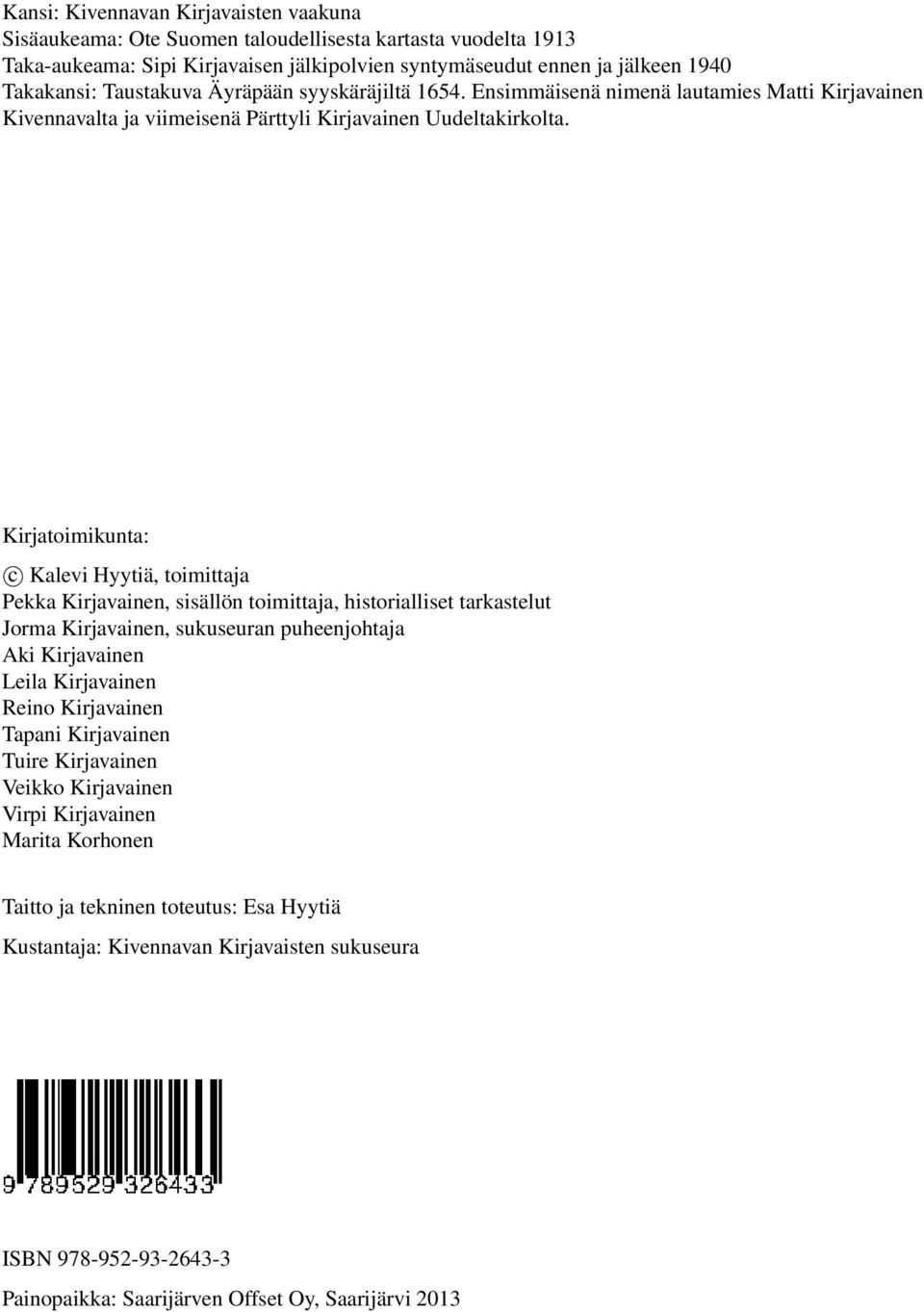 Kansi: Kivennavan Kirjavaisten vaakuna
Sisäaukeama: Ote Suomen taloudellisesta kartasta vuodelta 1913
Taka-aukeama: Sipi Kirjavaisen jälkipolvien syntymäseudut ennen ja jälkeen 1940
Takakansi: Taustakuva Äyräpään syyskäräjiltä 1654. Ensimmäisenä nimenä lautamies Matti Kirjavainen Kivennavalta ja viimeisenä Pärttyli Kirjavainen Uudeltakirkolta.

Kirjatoimikunta:

© Kalevi Hyytiä, toimittaja
Pekka Kirjavainen, sisällön toimittaja, historialliset tarkastelut
Jorma Kirjavainen, sukuseuran puheenjohtaja
Aki Kirjavainen
Leila Kirjavainen
Reino Kirjavainen
Tapani Kirjavainen
Tuire Kirjavainen
Veikko Kirjavainen
Virpi Kirjavainen
Marita Korhonen

Taitto ja tekninen toteutus: Esa Hyytiä

Kustantaja: Kivennavan Kirjavaisten sukuseura

9 789529 326433

ISBN 978-952-93-2643-3

Painopaikka: Saarijärven Offset Oy, Saarijärvi 2013